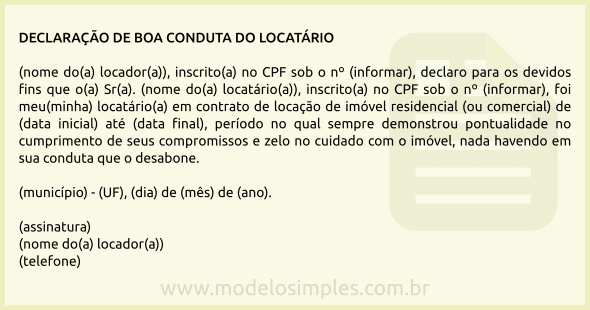 DECLARAÇÃO DE BOA CONDUTA DO LOCATÁRIO

(nome do(a) locador(a)), inscrito(a) no CPF sob o nº (informar), declaro para os devidos fins que o(a) Sr(a). (nome do(a) locatário(a)), inscrito(a) no CPF sob o nº (informar), foi meu(minha) locatário(a) em contrato de locação de imóvel residencial (ou comercial) de (data inicial) até (data final), período no qual sempre demonstrou pontualidade no cumprimento de seus compromissos e zelo no cuidado com o imóvel, nada havendo em sua conduta que o desabone.

(município) - (UF), (dia) de (mês) de (ano).

(assinatura)
(nome do(a) locador(a))
(telefone)

www.modelosimples.com.br